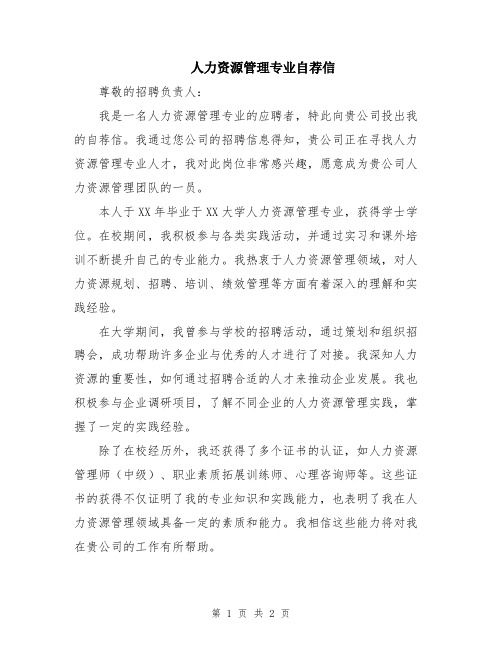 人力资源管理专业自荐信

尊敬的招聘负责人:

我是一名人力资源管理专业的应聘者，特此向贵公司投出我的自荐信。我通过您公司的招聘信息得知，贵公司正在寻找人力资源管理专业人才，我对此岗位非常感兴趣，愿意成为贵公司人力资源管理团队的一员。

本人于XX年毕业于XX大学人力资源管理专业，获得学士学位。在校期间，我积极参与各类实践活动，并通过实习和课外培训不断提升自己的专业能力。我热衷于人力资源管理领域，对人力资源规划、招聘、培训、绩效管理等方面有着深入的理解和实践经验。

在大学期间，我曾参与学校的招聘活动，通过策划和组织招聘会，成功帮助许多企业与优秀的人才进行了对接。我深知人力资源的重要性，如何通过招聘合适的人才来推动企业发展。我也积极参与企业调研项目，了解不同企业的人力资源管理实践，掌握了一定的实践经验。

除了在校经历外，我还获得了多个证书的认证，如人力资源管理师（中级）、职业素质拓展训练师、心理咨询师等。这些证书的获得不仅证明了我的专业知识和实践能力，也表明了我在人力资源管理领域具备一定的素质和能力。我相信这些能力将对我在贵公司的工作有所帮助。

第 1 页 共 2 页